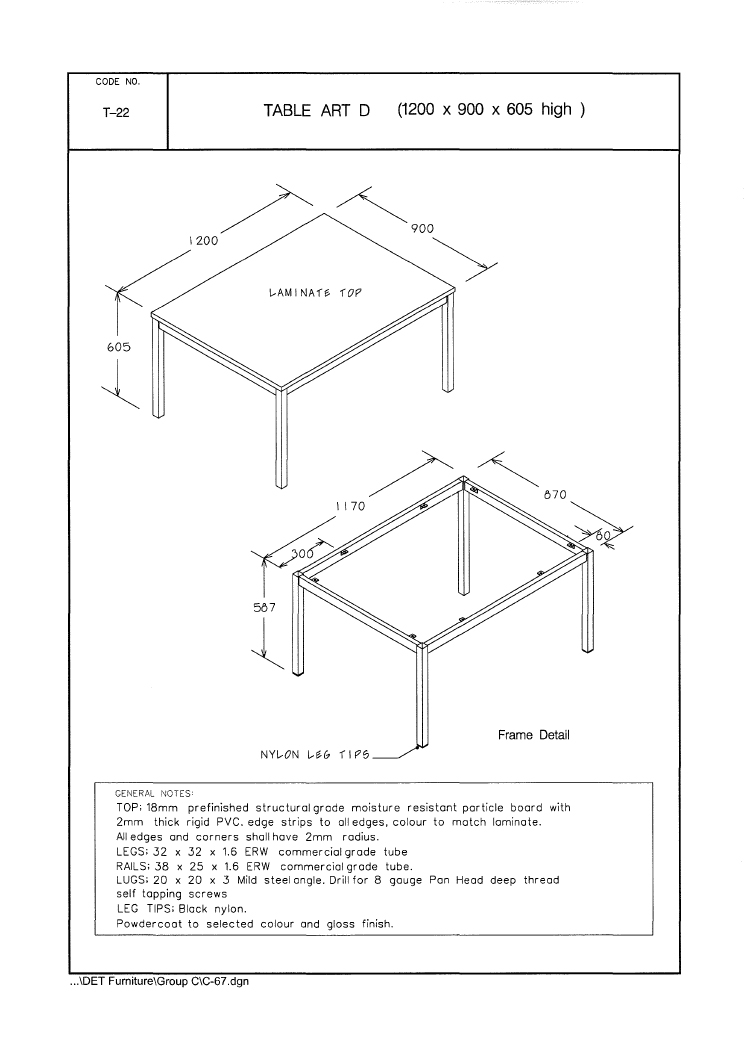 CODE NO.

T-22

TABLE ART D (1200 x 900 x 605 high )

1200

900

LAMINATE TOP

605

1170

870

60

300

587

Frame Detail

NYLON LEG TIPS

GENERAL NOTES:
TOP: 18mm prefinished structural grade moisture resistant particle board with 2mm thick rigid PVC. edge strips to all edges, colour to match laminate.
All edges and corners shall have 2mm radius.
LEGS: 32 x 32 x 1.6 ERW commercial grade tube
RAILS: 38 x 25 x 1.6 ERW commercial grade tube.
LUGS: 20 x 20 x 3 Mild steel angle. Drill for 8 gauge Pan Head deep thread self tapping screws
LEG TIPS: Black nylon.
Powdercoat to selected colour and gloss finish.

...\DET Furniture\Group C\C-67.dgn